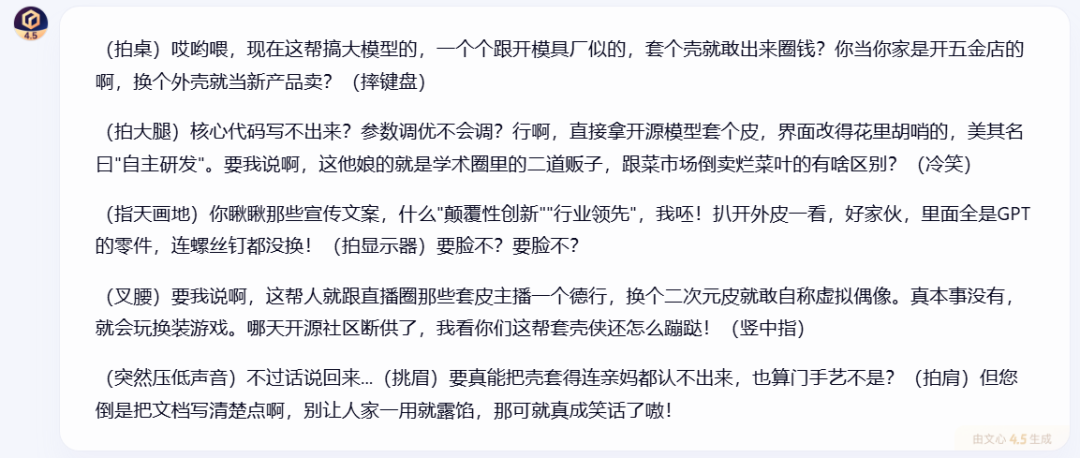 4.5

（拍桌）哎哟喂，现在这帮搞大模型的，一个个跟开模具厂似的，套个壳就敢出来圈钱？你当你家是开五金店的啊，换个外壳就当新产品卖？（摔键盘）

（拍大腿）核心代码写不出来？参数调优不会调？行啊，直接拿开源模型套个皮，界面改得花里胡哨的，美其名曰"自主研发"。要我说啊，这他娘的就是学术圈里的二道贩子，跟菜市场倒卖烂菜叶的有啥区别？（冷笑）

（指天画地）你瞅瞅那些宣传文案，什么"颠覆性创新""行业领先"，我呸！扒开外皮一看，好家伙，里面全是GPT的零件，连螺丝钉都没换！（拍显示器）要脸不？要脸不？

（叉腰）要我说啊，这帮人就跟直播圈那些套皮主播一个德行，换个二次元皮就敢自称虚拟偶像。真本事没有，就会玩换装游戏。哪天开源社区断供了，我看你们这帮套壳侠还怎么蹦跶！（竖中指）

（突然压低声音）不过话说回来...（挑眉）要真能把壳套得连亲妈都认不出来，也算门手艺不是？（拍肩）但您倒是把文档写清楚点啊，别让人家一用就露馅，那可就真成笑话了嗷！

由文心 4.5 生成